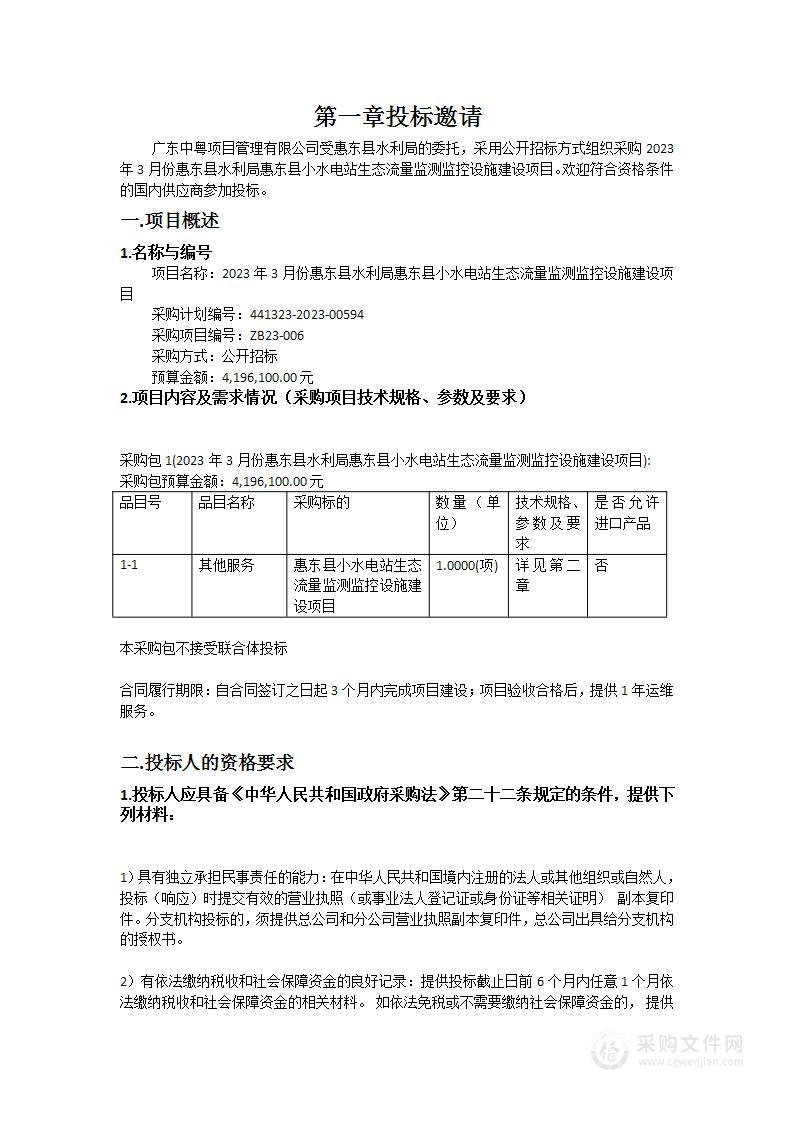 第一章投标邀请

广东中粤项目管理有限公司受惠东县水利局的委托，采用公开招标方式组织采购 2023 年 3 月份惠东县水利局惠东县小水电站生态流量监测监控设施建设项目。欢迎符合资格条件的国内供应商参加投标。

一.项目概述

1.名称与编号

项目名称：2023 年 3 月份惠东县水利局惠东县小水电站生态流量监测监控设施建设项目

采购计划编号：441323-2023-00594

采购项目编号：ZB23-006

采购方式：公开招标

预算金额：4,196,100.00 元

2.项目内容及需求情况（采购项目技术规格、参数及要求）

采购包 1(2023 年 3 月份惠东县水利局惠东县小水电站生态流量监测监控设施建设项目):

采购包预算金额：4,196,100.00 元

| 品目号 | 品目名称 | 采购标的 | 数量（单位） | 技术规格、参数及要求 | 是否允许进口产品 |
|---|---|---|---|---|---|
| 1-1 | 其他服务 | 惠东县小水电站生态流量监测监控设施建设项目 | 1.0000(项) | 详见第二章 | 否 |

本采购包不接受联合体投标

合同履行期限：自合同签订之日起 3 个月内完成项目建设；项目验收合格后，提供 1 年运维服务。

二.投标人的资格要求

1.投标人应具备《中华人民共和国政府采购法》第二十二条规定的条件，提供下列材料：

1）具有独立承担民事责任的能力：在中华人民共和国境内注册的法人或其他组织或自然人，投标（响应）时提交有效的营业执照（或事业法人登记证或身份证等相关证明） 副本复印件。分支机构投标的，须提供总公司和分公司营业执照副本复印件，总公司出具给分支机构的授权书。

2）有依法缴纳税收和社会保障资金的良好记录：提供投标截止日前 6 个月内任意 1 个月依法缴纳税收和社会保障资金的相关材料。 如依法免税或不需要缴纳社会保障资金的， 提供

采购文件网
www.cgwenjian.com